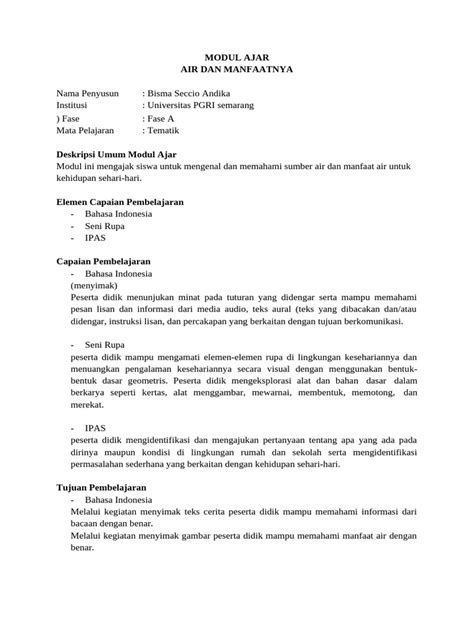 MODUL AJAR
AIR DAN MANFAATNYA

Nama Penyusun : Bisma Seccio Andika
Institusi : Universitas PGRI semarang
) Fase : Fase A
Mata Pelajaran : Tematik

Deskripsi Umum Modul Ajar
Modul ini mengajak siswa untuk mengenal dan memahami sumber air dan manfaat air untuk kehidupan sehari-hari.

Elemen Capaian Pembelajaran
- Bahasa Indonesia
- Seni Rupa
- IPAS

Capaian Pembelajaran
- Bahasa Indonesia
(menyimak)
Peserta didik menunjukan minat pada tuturan yang didengar serta mampu memahami pesan lisan dan informasi dari media audio, teks aural (teks yang dibacakan dan/atau didengar, instruksi lisan, dan percakapan yang berkaitan dengan tujuan berkomunikasi.

- Seni Rupa
peserta didik mampu mengamati elemen-elemen rupa di lingkungan kesehariannya dan menuangkan pengalaman kesehariannya secara visual dengan menggunakan bentuk-bentuk dasar geometris. Peserta didik mengeksplorasi alat dan bahan dasar dalam berkarya seperti kertas, alat menggambar, mewarnai, membentuk, memotong, dan merekat.

- IPAS
peserta didik mengidentifikasi dan mengajukan pertanyaan tentang apa yang ada pada dirinya maupun kondisi di lingkungan rumah dan sekolah serta mengidentifikasi permasalahan sederhana yang berkaitan dengan kehidupan sehari-hari.

Tujuan Pembelajaran
- Bahasa Indonesia
Melalui kegiatan menyimak teks cerita peserta didik mampu memahami informasi dari bacaan dengan benar.
Melalui kegiatan menyimak gambar peserta didik mampu memahami manfaat air dengan benar.